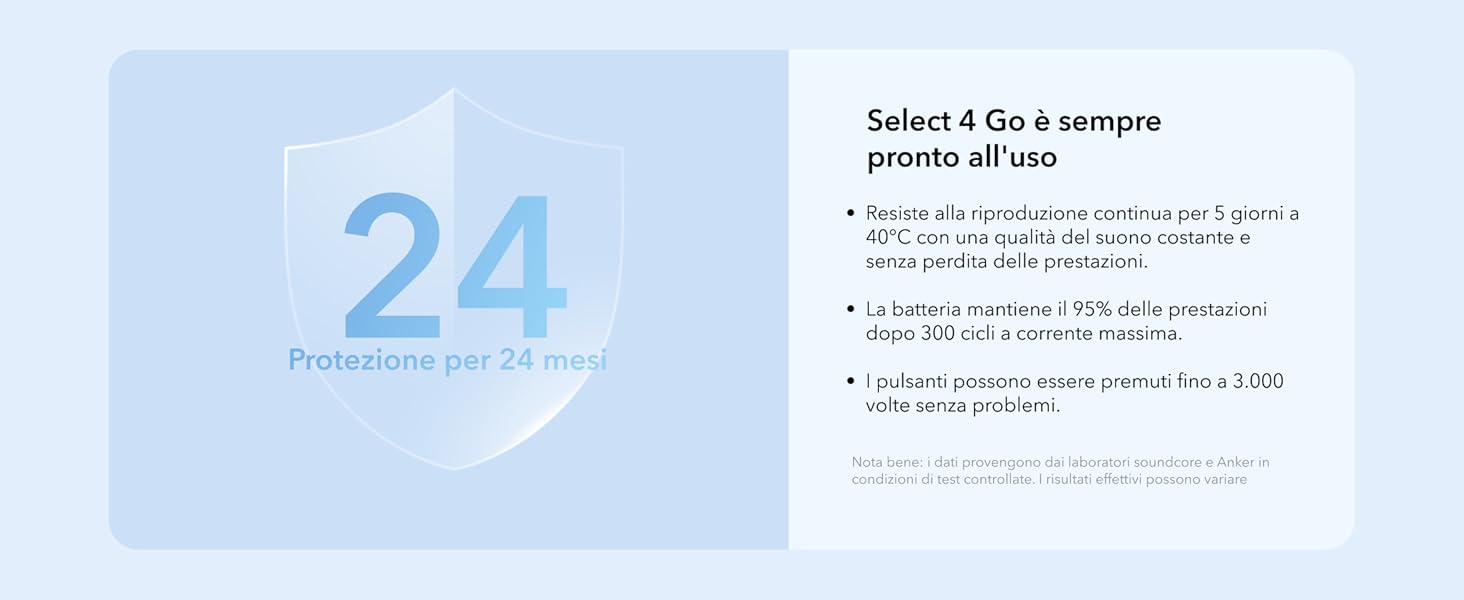 24

Protezione per 24 mesi

Select 4 Go è sempre pronto all'uso

• Resiste alla riproduzione continua per 5 giorni a 40°C con una qualità del suono costante e senza perdita delle prestazioni.

• La batteria mantiene il 95% delle prestazioni dopo 300 cicli a corrente massima.

• I pulsanti possono essere premuti fino a 3.000 volte senza problemi.

Nota bene: i dati provengono dai laboratori soundcore e Anker in condizioni di test controllate. I risultati effettivi possono variare